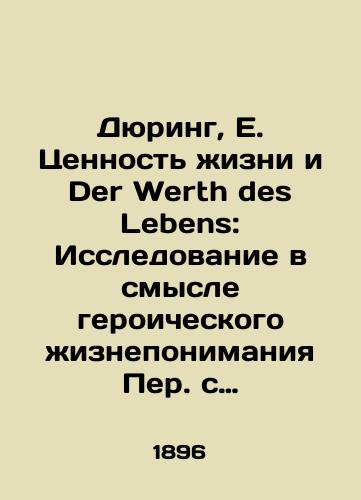 Дюринг, Е. Ценность жизни и Der Werth des Lebens: Исследование в смысле героического жизнепонимания Пер. с…

1896